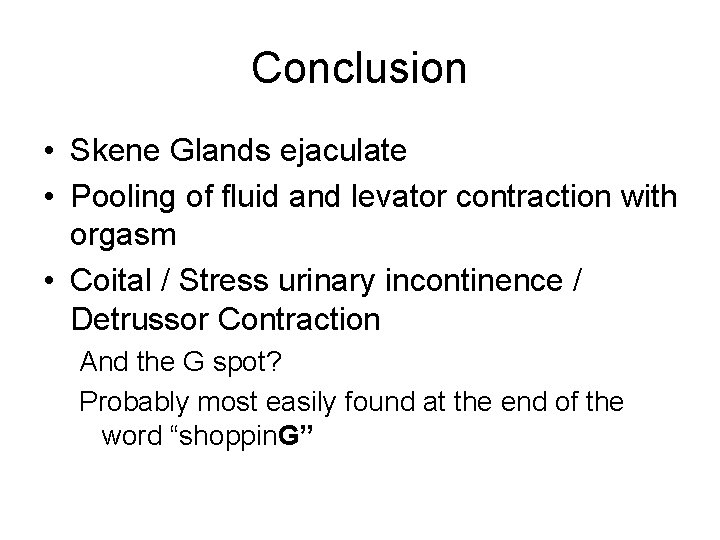 Conclusion

• Skene Glands ejaculate
• Pooling of fluid and levator contraction with orgasm
• Coital / Stress urinary incontinence / Detrussor Contraction

And the G spot?

Probably most easily found at the end of the word “shoppinG”